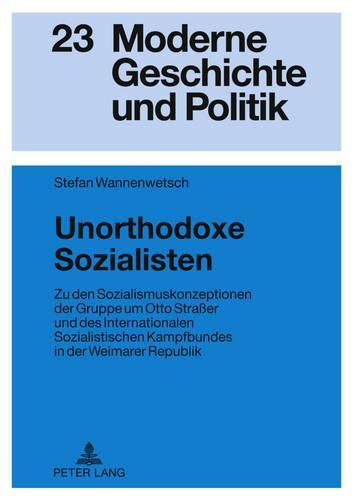 23 Moderne Geschichte und Politik

Stefan Wannenwetsch

Unorthodoxe Sozialisten

Zu den Sozialismuskonzeptionen der Gruppe um Otto Straßer und des Internationalen Sozialistischen Kampfbundes in der Weimarer Republik

PETER LANG